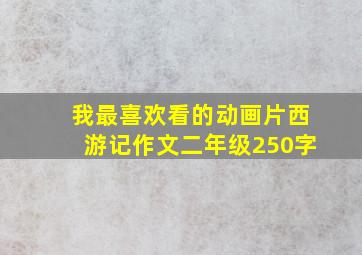 我最喜欢看的动画片西游记作文二年级250字